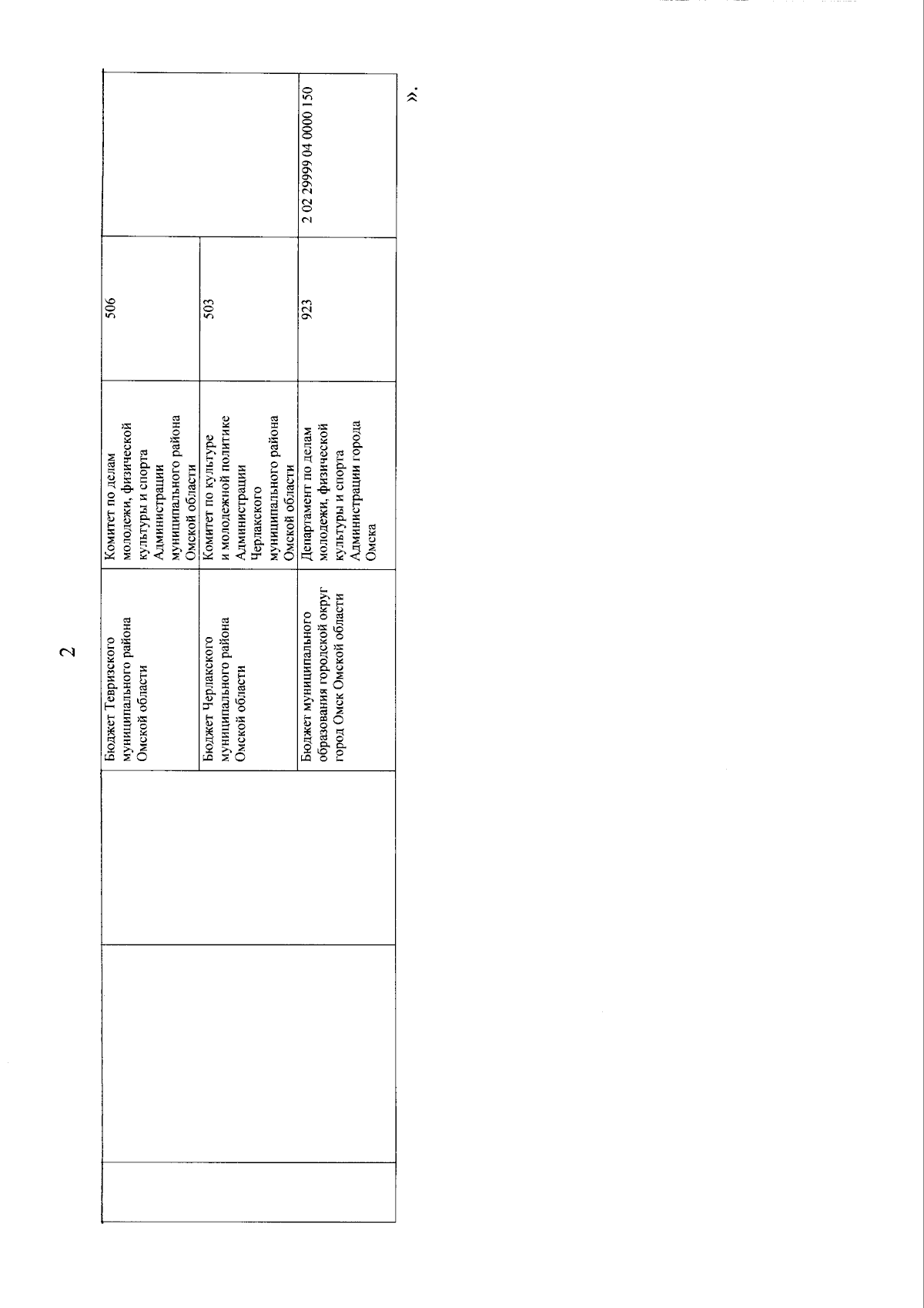 2

| | | | | | |
|---|---|---|---|---|---|
| | | Бюджет Тевризского муниципального района Омской области | Комитет по делам молодежи, физической культуры и спорта Администрации муниципального района Омской области | 506 | |
| | | Бюджет Черлакского муниципального района Омской области | Комитет по культуре и молодежной политике Администрации Черлакского муниципального района Омской области | 503 | |
| | | Бюджет муниципального образования городской округ город Омск Омской области | Департамент по делам молодежи, физической культуры и спорта Администрации города Омска | 923 | 2 02 29999 04 0000 150 |

».